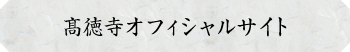 髙徳寺オフィシャルサイト